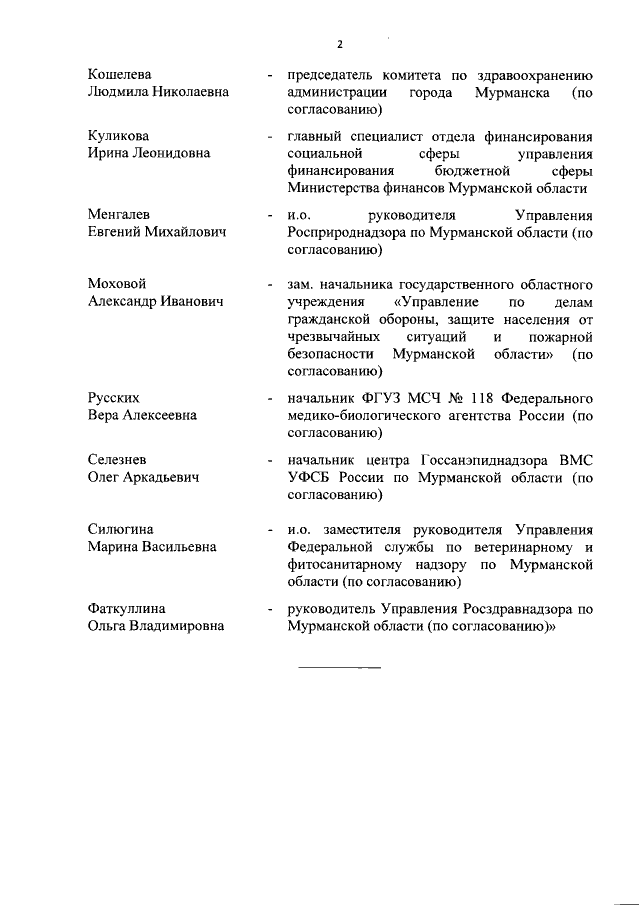 2

Кошелева Людмила Николаевна - председатель комитета по здравоохранению администрации города Мурманска (по согласованию)

Куликова Ирина Леонидовна - главный специалист отдела финансирования социальной сферы управления финансирования бюджетной сферы Министерства финансов Мурманской области

Менгалев Евгений Михайлович - и.о. руководителя Управления Росприроднадзора по Мурманской области (по согласованию)

Моховой Александр Иванович - зам. начальника государственного областного учреждения «Управление по делам гражданской обороны, защите населения от чрезвычайных ситуаций и пожарной безопасности Мурманской области» (по согласованию)

Русских Вера Алексеевна - начальник ФГУЗ МСЧ № 118 Федерального медико-биологического агентства России (по согласованию)

Селезнев Олег Аркадьевич - начальник центра Госсанэпиднадзора ВМС УФСБ России по Мурманской области (по согласованию)

Силюгина Марина Васильевна - и.о. заместителя руководителя Управления Федеральной службы по ветеринарному и фитосанитарному надзору по Мурманской области (по согласованию)

Фаткуллина Ольга Владимировна - руководитель Управления Росздравнадзора по Мурманской области (по согласованию)»